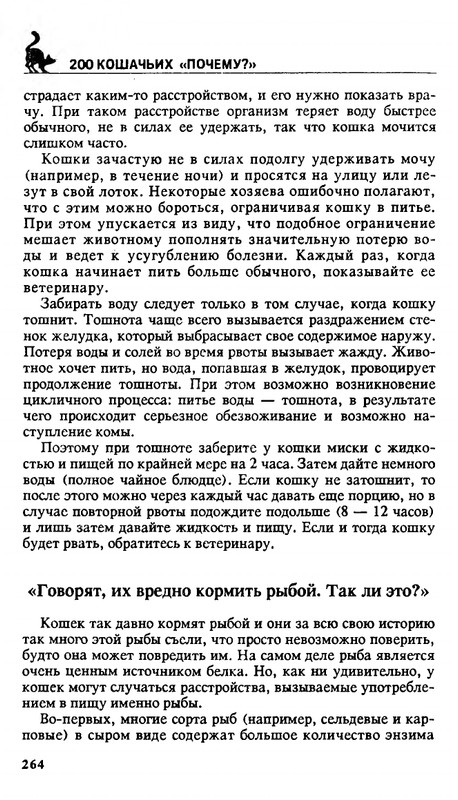 200 КОШАЧЬИХ «ПОЧЕМУ?»

страдает каким-то расстройством, и его нужно показать врачу. При таком расстройстве организм теряет воду быстрее обычного, не в силах ее удержать, так что кошка мочится слишком часто.

Кошки зачастую не в силах подолгу удерживать мочу (например, в течение ночи) и просятся на улицу или лезут в свой лоток. Некоторые хозяева ошибочно полагают, что с этим можно бороться, ограничивая кошку в питье. При этом упускается из виду, что подобное ограничение мешает животному пополнять значительную потерю воды и ведет к усугублению болезни. Каждый раз, когда кошка начинает пить больше обычного, показывайте ее ветеринару.

Забирать воду следует только в том случае, когда кошку тошнит. Тошнота чаще всего вызывается раздражением стенок желудка, который выбрасывает свое содержимое наружу. Потеря воды и солей во время рвоты вызывает жажду. Животное хочет пить, но вода, попавшая в желудок, провоцирует продолжение тошноты. При этом возможно возникновение цикличного процесса: питье воды — тошнота, в результате чего происходит серьезное обезвоживание и возможно наступление комы.

Поэтому при тошноте заберите у кошки миски с жидкостью и пищей по крайней мере на 2 часа. Затем дайте немного воды (полное чайное блюдце). Если кошку не затошнит, то после этого можно через каждый час давать еще порцию, но в случае повторной рвоты подождите подольше (8 — 12 часов) и лишь затем давайте жидкость и пищу. Если и тогда кошку будет рвать, обратитесь к ветеринару.

«Говорят, их вредно кормить рыбой. Так ли это?»

Кошек так давно кормят рыбой и они за всю свою историю так много этой рыбы съели, что просто невозможно поверить, будто она может повредить им. На самом деле рыба является очень ценным источником белка. Но, как ни удивительно, у кошек могут случаться расстройства, вызываемые употреблением в пищу именно рыбы.

Во-первых, многие сорта рыб (например, сельдевые и карповые) в сыром виде содержат большое количество энзима

264